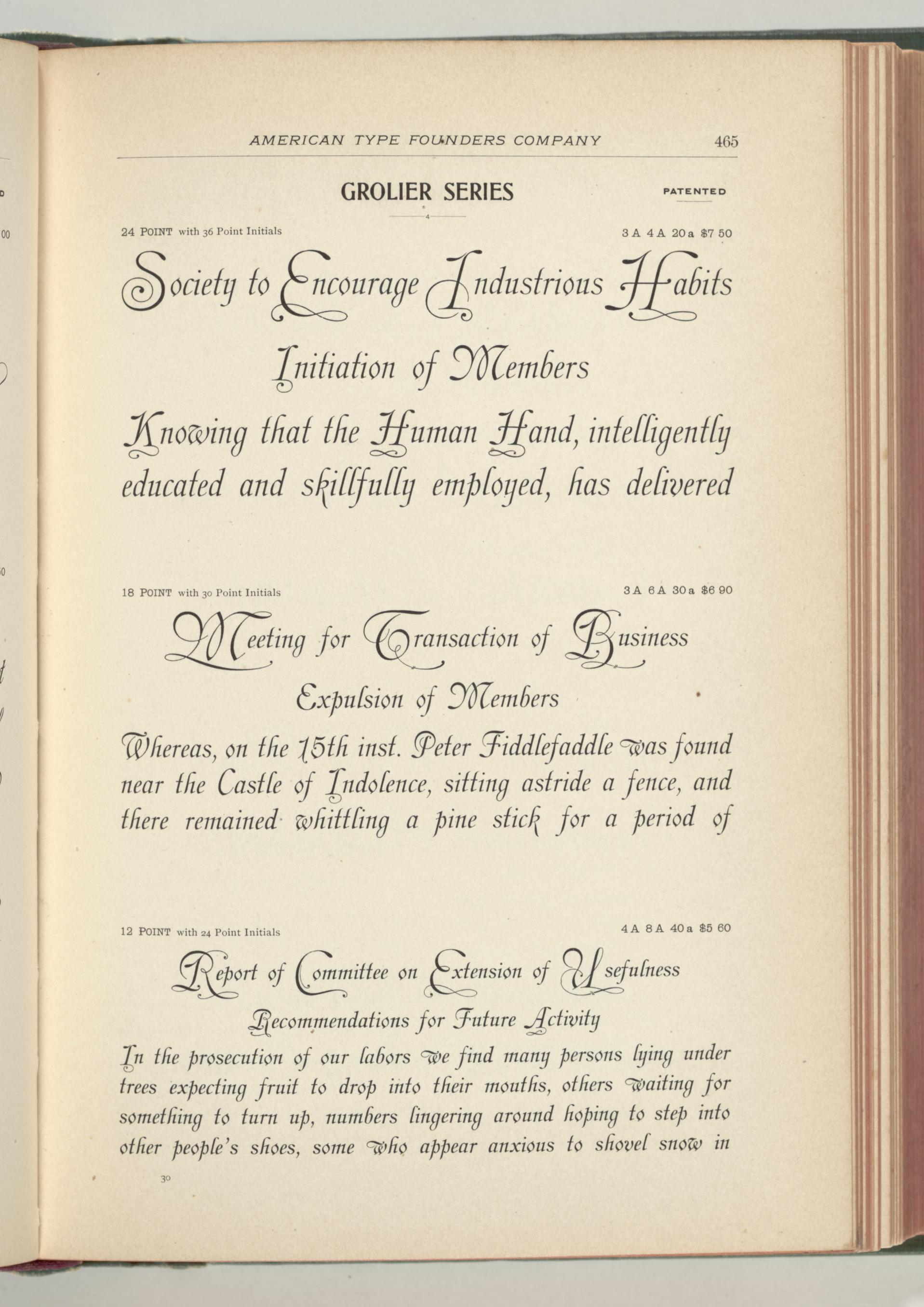 AMERICAN TYPE FOUNDERS COMPANY 465

GROLIER SERIES

PATENTED

24 POINT with 36 Point Initials

3 A 4 A 20 a $7 50

Society to Encourage Industrious Habits

Initiation of Members

Knowing that the Human Hand, intelligently educated and skillfully employed, has delivered

18 POINT with 30 Point Initials

3 A 6 A 30 a $6 90

Meeting for Transaction of Business

Expulsion of Members

Whereas, on the 15th inst. Peter Fiddlefaddle was found near the Castle of Indolence, sitting astride a fence, and there remained whittling a pine stick for a period of

12 POINT with 24 Point Initials

4 A 8 A 40 a $5 60

Report of Committee on Extension of Usefulness

Recommendations for Future Activity

In the prosecution of our labors we find many persons lying under trees expecting fruit to drop into their mouths, others waiting for something to turn up, numbers lingering around hoping to step into other people's shoes, some who appear anxious to shovel snow in

30